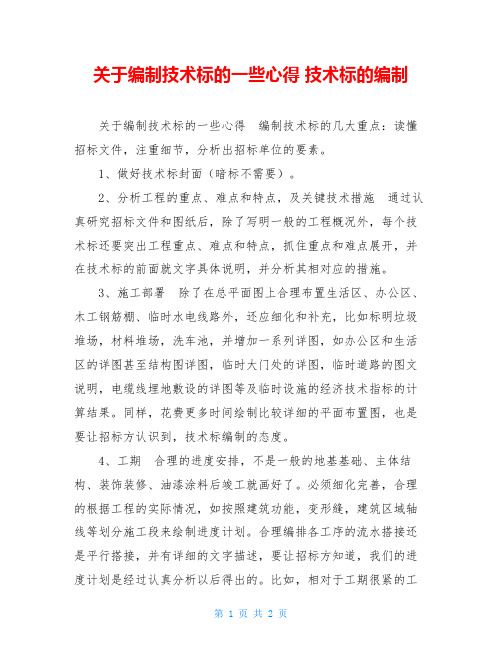 关于编制技术标的一些心得 技术标的编制

关于编制技术标的一些心得 编制技术标的几大重点：读懂招标文件，注重细节，分析出招标单位的要素。

1、做好技术标封面（暗标不需要）。

2、分析工程的重点、难点和特点，及关键技术措施 通过认真研究招标文件和图纸后，除了写明一般的工程概况外，每个技术标还要突出工程重点、难点和特点，抓住重点和难点展开，并在技术标的前面就文字具体说明，并分析其相对应的措施。

3、施工部署 除了在总平面图上合理布置生活区、办公区、木工钢筋棚、临时水电线路外，还应细化和补充，比如标明垃圾堆场，材料堆场，洗车池，并增加一系列详图，如办公区和生活区的详图甚至结构图详图，临时大门处的详图，临时道路的图文说明，电缆线埋地敷设的详图等及临时设施的经济技术指标的计算结果。同样，花费更多时间绘制比较详细的平面布置图，也是要让招标方认识到，技术标编制的态度。

4、工期 合理的进度安排，不是一般的地基基础、主体结构、装饰装修、油漆涂料后竣工就画好了。必须细化完善，合理的根据工程的实际情况，如按照建筑功能，变形缝，建筑区域轴线等划分施工段来绘制进度计划。合理编排各工序的流水搭接还是平行搭接，并有详细的文字描述，要让招标方知道，我们的进度计划是经过认真分析以后得出的。比如，相对于工期很紧的工

第 1 页 共 2 页